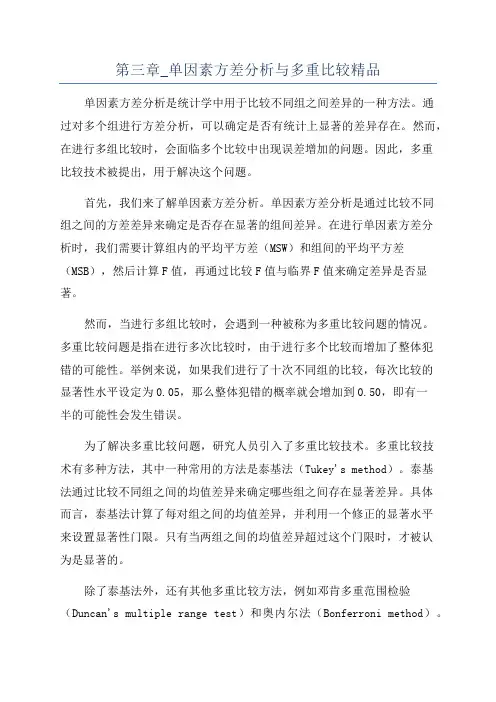 第三章_单因素方差分析与多重比较精品

单因素方差分析是统计学中用于比较不同组之间差异的一种方法。通过对多个组进行方差分析，可以确定是否有统计上显著的差异存在。然而，在进行多组比较时，会面临多个比较中出现误差增加的问题。因此，多重比较技术被提出，用于解决这个问题。

首先，我们来了解单因素方差分析。单因素方差分析是通过比较不同组之间的方差差异来确定是否存在显著的组间差异。在进行单因素方差分析时，我们需要计算组内的平均平方差（MSW）和组间的平均平方差（MSB），然后计算F值，再通过比较F值与临界F值来确定差异是否显著。

然而，当进行多组比较时，会遇到一种被称为多重比较问题的情况。多重比较问题是指在进行多次比较时，由于进行多个比较而增加了整体犯错的可能性。举例来说，如果我们进行了十次不同组的比较，每次比较的显著性水平设定为0.05，那么整体犯错的概率就会增加到0.50，即有一半的可能性会发生错误。

为了解决多重比较问题，研究人员引入了多重比较技术。多重比较技术有多种方法，其中一种常用的方法是泰基法（Tukey's method）。泰基法通过比较不同组之间的均值差异来确定哪些组之间存在显著差异。具体而言，泰基法计算了每对组之间的均值差异，并利用一个修正的显著水平来设置显著性门限。只有当两组之间的均值差异超过这个门限时，才被认为是显著的。

除了泰基法外，还有其他多重比较方法，例如邓肯多重范围检验（Duncan's multiple range test）和奥内尔法（Bonferroni method）。